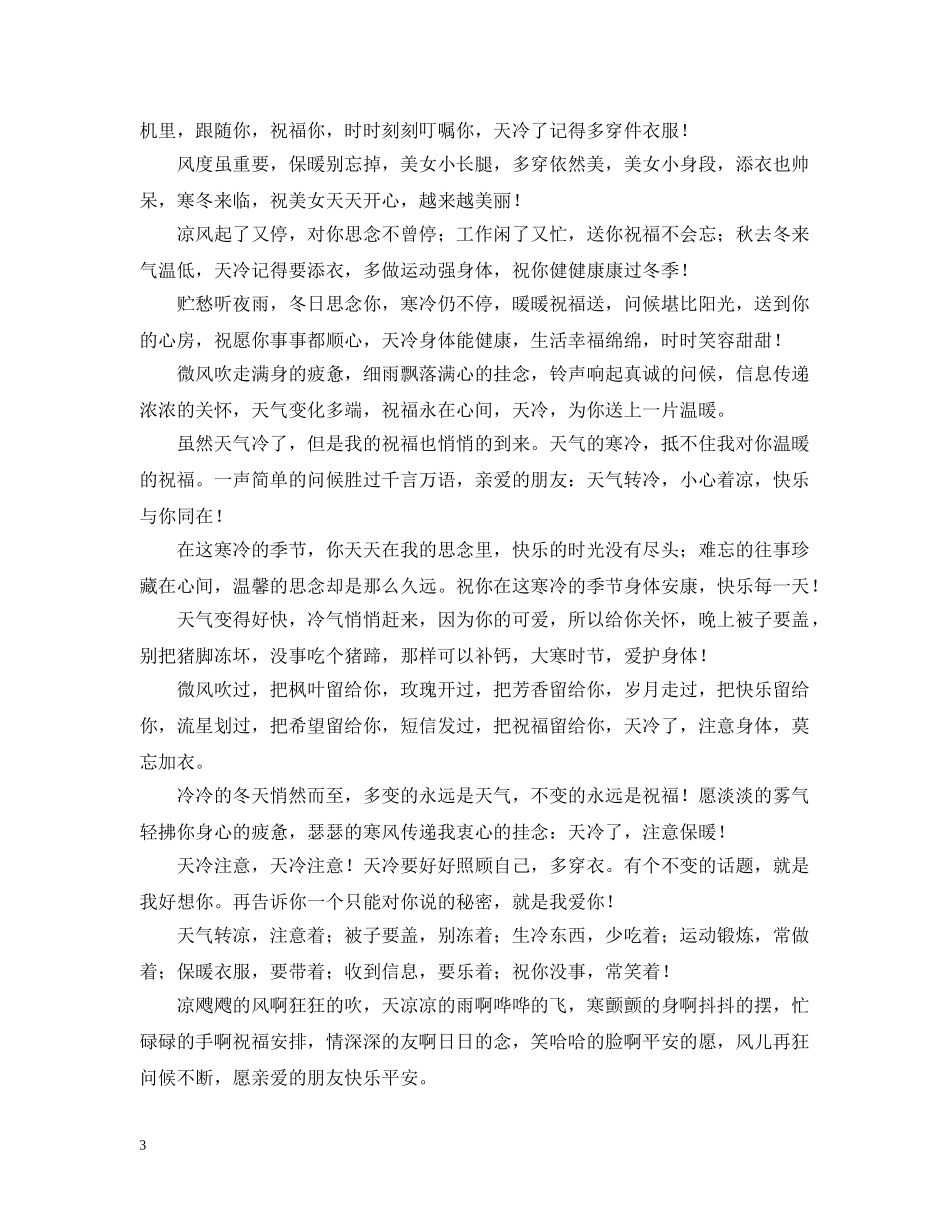 机里，跟随你，祝福你，时时刻刻叮嘱你，天冷了记得多穿件衣服！

风度虽重要，保暖别忘掉，美女小长腿，多穿依然美，美女小身段，添衣也帅呆，寒冬来临，祝美女天天开心，越来越美丽！

凉风起了又停，对你思念不曾停；工作闲了又忙，送你祝福不会忘；秋去冬来气温低，天冷记得要添衣，多做运动强身体，祝你健健康康过冬季！

贮愁听夜雨，冬日思念你，寒冷仍不停，暖暖祝福送，问候堪比阳光，送到你的心房，祝愿你事事都顺心，天冷身体能健康，生活幸福绵绵，时时笑容甜甜！

微风吹走满身的疲惫，细雨飘落满心的挂念，铃声响起真诚的问候，信息传递浓浓的关怀，天气变化多端，祝福永在心间，天冷，为你送上一片温暖。

虽然天气冷了，但是我的祝福也悄悄的到来。天气的寒冷，抵不住我对你温暖的祝福。一声简单的问候胜过千言万语，亲爱的朋友：天气转冷，小心着凉，快乐与你同在！

在这寒冷的季节，你天天在我的思念里，快乐的时光没有尽头；难忘的往事珍藏在心间，温馨的思念却是那么久远。祝你在这寒冷的季节身体安康，快乐每一天！

天气变得好快，冷气悄悄赶来，因为你的可爱，所以给你关怀，晚上被子要盖，别把猪脚冻坏，没事吃个猪蹄，那样可以补钙，大寒时节，爱护身体！

微风吹过，把枫叶留给你，玫瑰开过，把芳香留给你，岁月走过，把快乐留给你，流星划过，把希望留给你，短信发过，把祝福留给你，天冷了，注意身体，莫忘加衣。

冷冷的冬天悄然而至，多变的永远是天气，不变的永远是祝福！愿淡淡的雾气轻拂你身心的疲惫，瑟瑟的寒风传递我衷心的挂念：天冷了，注意保暖！

天冷注意，天冷注意！天冷要好好照顾自己，多穿衣。有个不变的话题，就是我好想你。再告诉你一个只能对你说的秘密，就是我爱你！

天气转凉，注意着；被子要盖，别冻着；生冷东西，少吃着；运动锻炼，常做着；保暖衣服，要带着；收到信息，要乐着；祝你没事，常笑着！

凉飕飕的风啊狂狂的吹，天凉凉的雨啊哗哗的飞，寒颤颤的身啊抖抖的摆，忙碌碌的手啊祝福安排，情深深的友啊日日的念，笑哈哈的脸啊平安的愿，风儿再狂问候不断，愿亲爱的朋友快乐平安。

3